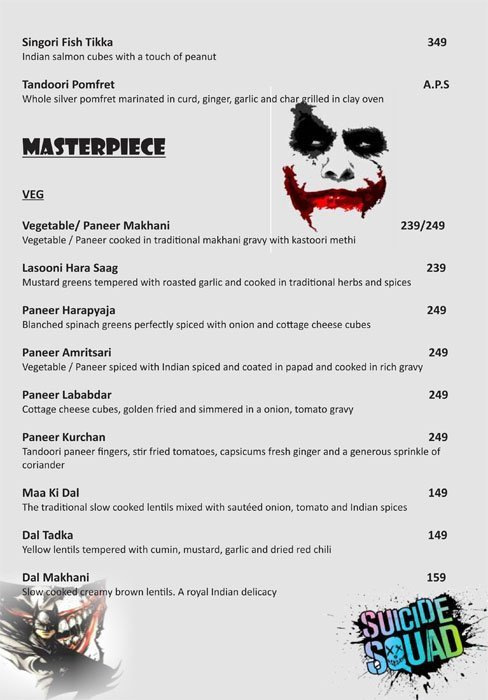 Singori Fish Tikka 349
Indian salmon cubes with a touch of peanut

Tandoori Pomfret A.P.S
Whole silver pomfret marinated in curd, ginger, garlic and char grilled in clay oven

MASTERPIECE

VEG

Vegetable/ Paneer Makhani 239/249
Vegetable / Paneer cooked in traditional makhani gravy with kastoori methi

Lasooni Hara Saag 239
Mustard greens tempered with roasted garlic and cooked in traditional herbs and spices

Paneer Harapyaja 249
Blanched spinach greens perfectly spiced with onion and cottage cheese cubes

Paneer Amritsari 249
Vegetable / Paneer spiced with Indian spiced and coated in papad and cooked in rich gravy

Paneer Lababdar 249
Cottage cheese cubes, golden fried and simmered in a onion, tomato gravy

Paneer Kurchan 249
Tandoori paneer fingers, stir fried tomatoes, capsicums fresh ginger and a generous sprinkle of coriander

Maa Ki Dal 149
The traditional slow cooked lentils mixed with sautéed onion, tomato and Indian spices

Dal Tadka 149
Yellow lentils tempered with cumin, mustard, garlic and dried red chili

Dal Makhani 159
Slow cooked creamy brown lentils. A royal Indian delicacy

SUICIDE SQUAD